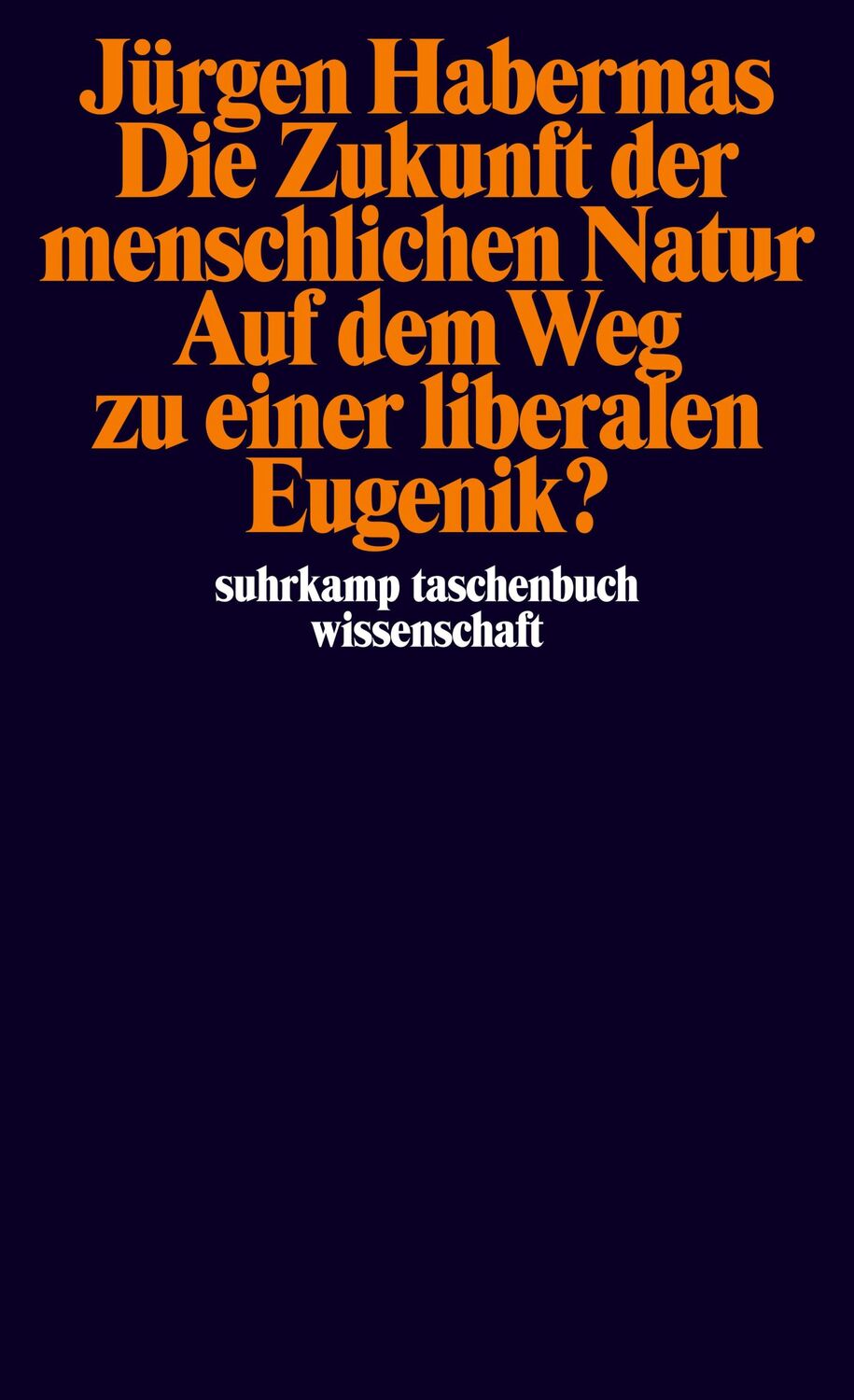 Jürgen Habermas
Die Zukunft der menschlichen Natur
Auf dem Weg zu einer liberalen Eugenik?

suhrkamp taschenbuch wissenschaft